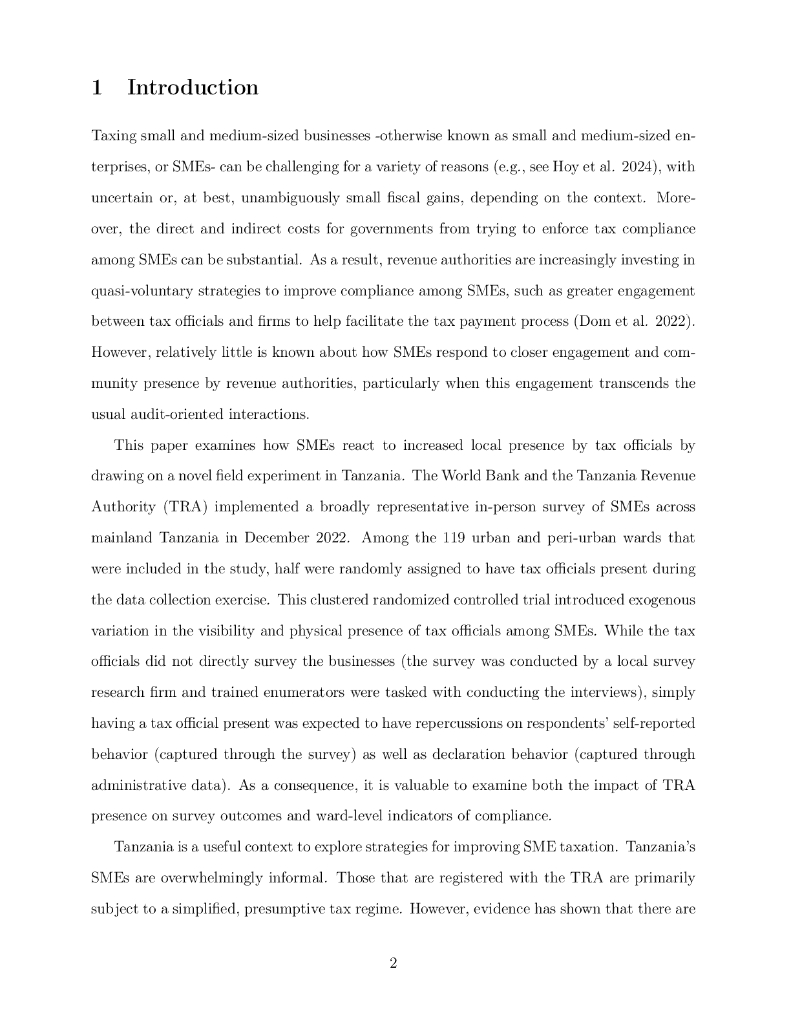 1 Introduction

Taxing small and medium-sized businesses -otherwise known as small and medium-sized enterprises, or SMEs- can be challenging for a variety of reasons (e.g., see Hoy et al. 2024), with uncertain or, at best, unambiguously small fiscal gains, depending on the context. Moreover, the direct and indirect costs for governments from trying to enforce tax compliance among SMEs can be substantial. As a result, revenue authorities are increasingly investing in quasi-voluntary strategies to improve compliance among SMEs, such as greater engagement between tax officials and firms to help facilitate the tax payment process (Dom et al. 2022). However, relatively little is known about how SMEs respond to closer engagement and community presence by revenue authorities, particularly when this engagement transcends the usual audit-oriented interactions.

This paper examines how SMEs react to increased local presence by tax officials by drawing on a novel field experiment in Tanzania. The World Bank and the Tanzania Revenue Authority (TRA) implemented a broadly representative in-person survey of SMEs across mainland Tanzania in December 2022. Among the 119 urban and peri-urban wards that were included in the study, half were randomly assigned to have tax officials present during the data collection exercise. This clustered randomized controlled trial introduced exogenous variation in the visibility and physical presence of tax officials among SMEs. While the tax officials did not directly survey the businesses (the survey was conducted by a local survey research firm and trained enumerators were tasked with conducting the interviews), simply having a tax official present was expected to have repercussions on respondents' self-reported behavior (captured through the survey) as well as declaration behavior (captured through administrative data). As a consequence, it is valuable to examine both the impact of TRA presence on survey outcomes and ward-level indicators of compliance.

Tanzania is a useful context to explore strategies for improving SME taxation. Tanzania's SMEs are overwhelmingly informal. Those that are registered with the TRA are primarily subject to a simplified, presumptive tax regime. However, evidence has shown that there are

2